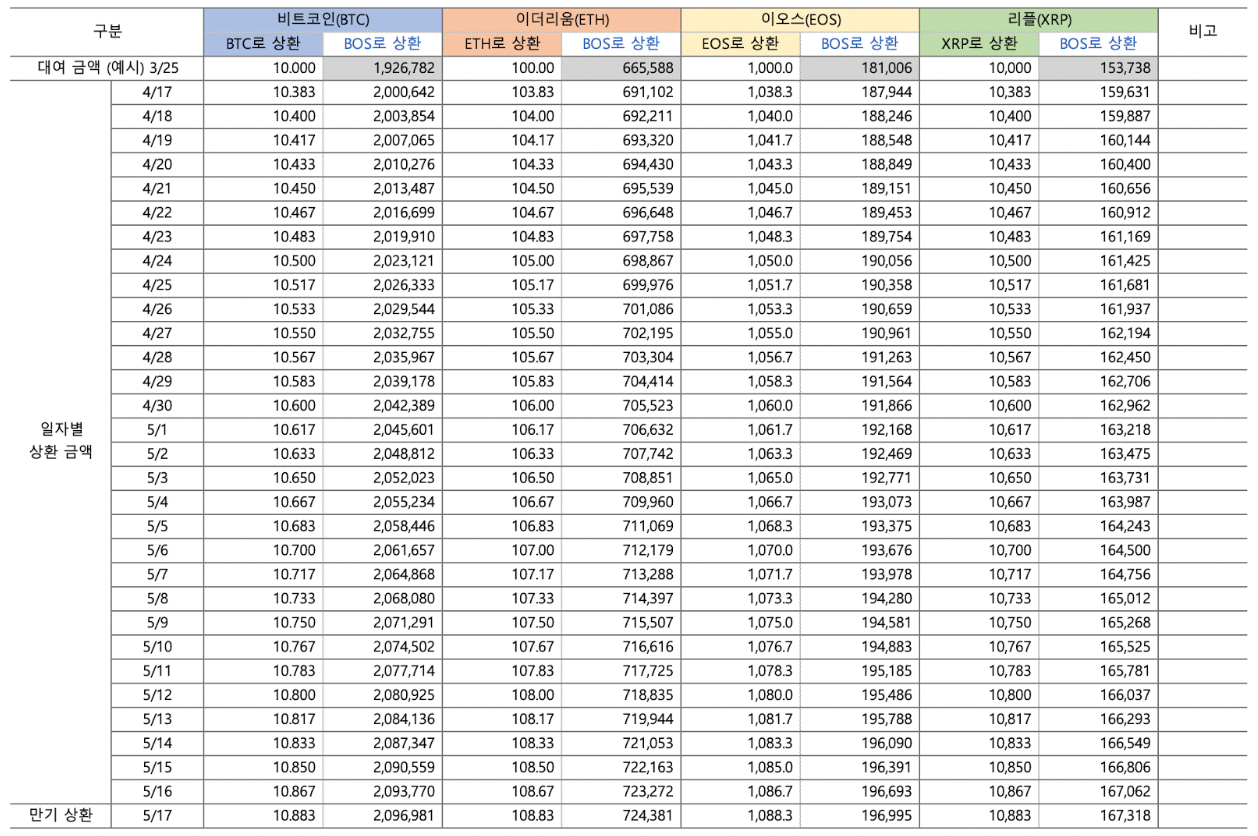 | 구분 | | 비트코인(BTC) | | 이더리움(ETH) | | 이오스(EOS) | | 리플(XRP) | | 비고 |
|---|---|---|---|---|---|---|---|---|---|---|
| | | BTC로 상환 | BOS로 상환 | ETH로 상환 | BOS로 상환 | EOS로 상환 | BOS로 상환 | XRP로 상환 | BOS로 상환 | |
| 대여 금액 (예시) 3/25 | | 10.000 | 1,926,782 | 100.00 | 665,588 | 1,000.0 | 181,006 | 10,000 | 153,738 | |
| 일자별 상환 금액 | 4/17 | 10.383 | 2,000,642 | 103.83 | 691,102 | 1,038.3 | 187,944 | 10,383 | 159,631 | |
| | 4/18 | 10.400 | 2,003,854 | 104.00 | 692,211 | 1,040.0 | 188,246 | 10,400 | 159,887 | |
| | 4/19 | 10.417 | 2,007,065 | 104.17 | 693,320 | 1,041.7 | 188,548 | 10,417 | 160,144 | |
| | 4/20 | 10.433 | 2,010,276 | 104.33 | 694,430 | 1,043.3 | 188,849 | 10,433 | 160,400 | |
| | 4/21 | 10.450 | 2,013,487 | 104.50 | 695,539 | 1,045.0 | 189,151 | 10,450 | 160,656 | |
| | 4/22 | 10.467 | 2,016,699 | 104.67 | 696,648 | 1,046.7 | 189,453 | 10,467 | 160,912 | |
| | 4/23 | 10.483 | 2,019,910 | 104.83 | 697,758 | 1,048.3 | 189,754 | 10,483 | 161,169 | |
| | 4/24 | 10.500 | 2,023,121 | 105.00 | 698,867 | 1,050.0 | 190,056 | 10,500 | 161,425 | |
| | 4/25 | 10.517 | 2,026,333 | 105.17 | 699,976 | 1,051.7 | 190,358 | 10,517 | 161,681 | |
| | 4/26 | 10.533 | 2,029,544 | 105.33 | 701,086 | 1,053.3 | 190,659 | 10,533 | 161,937 | |
| | 4/27 | 10.550 | 2,032,755 | 105.50 | 702,195 | 1,055.0 | 190,961 | 10,550 | 162,194 | |
| | 4/28 | 10.567 | 2,035,967 | 105.67 | 703,304 | 1,056.7 | 191,263 | 10,567 | 162,450 | |
| | 4/29 | 10.583 | 2,039,178 | 105.83 | 704,414 | 1,058.3 | 191,564 | 10,583 | 162,706 | |
| | 4/30 | 10.600 | 2,042,389 | 106.00 | 705,523 | 1,060.0 | 191,866 | 10,600 | 162,962 | |
| | 5/1 | 10.617 | 2,045,601 | 106.17 | 706,632 | 1,061.7 | 192,168 | 10,617 | 163,218 | |
| | 5/2 | 10.633 | 2,048,812 | 106.33 | 707,742 | 1,063.3 | 192,469 | 10,633 | 163,475 | |
| | 5/3 | 10.650 | 2,052,023 | 106.50 | 708,851 | 1,065.0 | 192,771 | 10,650 | 163,731 | |
| | 5/4 | 10.667 | 2,055,234 | 106.67 | 709,960 | 1,066.7 | 193,073 | 10,667 | 163,987 | |
| | 5/5 | 10.683 | 2,058,446 | 106.83 | 711,069 | 1,068.3 | 193,375 | 10,683 | 164,243 | |
| | 5/6 | 10.700 | 2,061,657 | 107.00 | 712,179 | 1,070.0 | 193,676 | 10,700 | 164,500 | |
| | 5/7 | 10.717 | 2,064,868 | 107.17 | 713,288 | 1,071.7 | 193,978 | 10,717 | 164,756 | |
| | 5/8 | 10.733 | 2,068,080 | 107.33 | 714,397 | 1,073.3 | 194,280 | 10,733 | 165,012 | |
| | 5/9 | 10.750 | 2,071,291 | 107.50 | 715,507 | 1,075.0 | 194,581 | 10,750 | 165,268 | |
| | 5/10 | 10.767 | 2,074,502 | 107.67 | 716,616 | 1,076.7 | 194,883 | 10,767 | 165,525 | |
| | 5/11 | 10.783 | 2,077,714 | 107.83 | 717,725 | 1,078.3 | 195,185 | 10,783 | 165,781 | |
| | 5/12 | 10.800 | 2,080,925 | 108.00 | 718,835 | 1,080.0 | 195,486 | 10,800 | 166,037 | |
| | 5/13 | 10.817 | 2,084,136 | 108.17 | 719,944 | 1,081.7 | 195,788 | 10,817 | 166,293 | |
| | 5/14 | 10.833 | 2,087,347 | 108.33 | 721,053 | 1,083.3 | 196,090 | 10,833 | 166,549 | |
| | 5/15 | 10.850 | 2,090,559 | 108.50 | 722,163 | 1,085.0 | 196,391 | 10,850 | 166,806 | |
| | 5/16 | 10.867 | 2,093,770 | 108.67 | 723,272 | 1,086.7 | 196,693 | 10,867 | 167,062 | |
| 만기 상환 | 5/17 | 10.883 | 2,096,981 | 108.83 | 724,381 | 1,088.3 | 196,995 | 10,883 | 167,318 | |